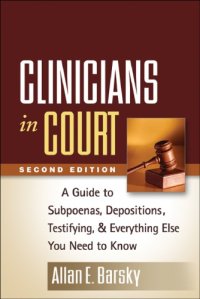 CLINICIANS
in COURT

SECOND EDITION

A Guide to
Subpoenas, Depositions,
Testifying, & Everything Else
You Need to Know

Allan E. Barsky